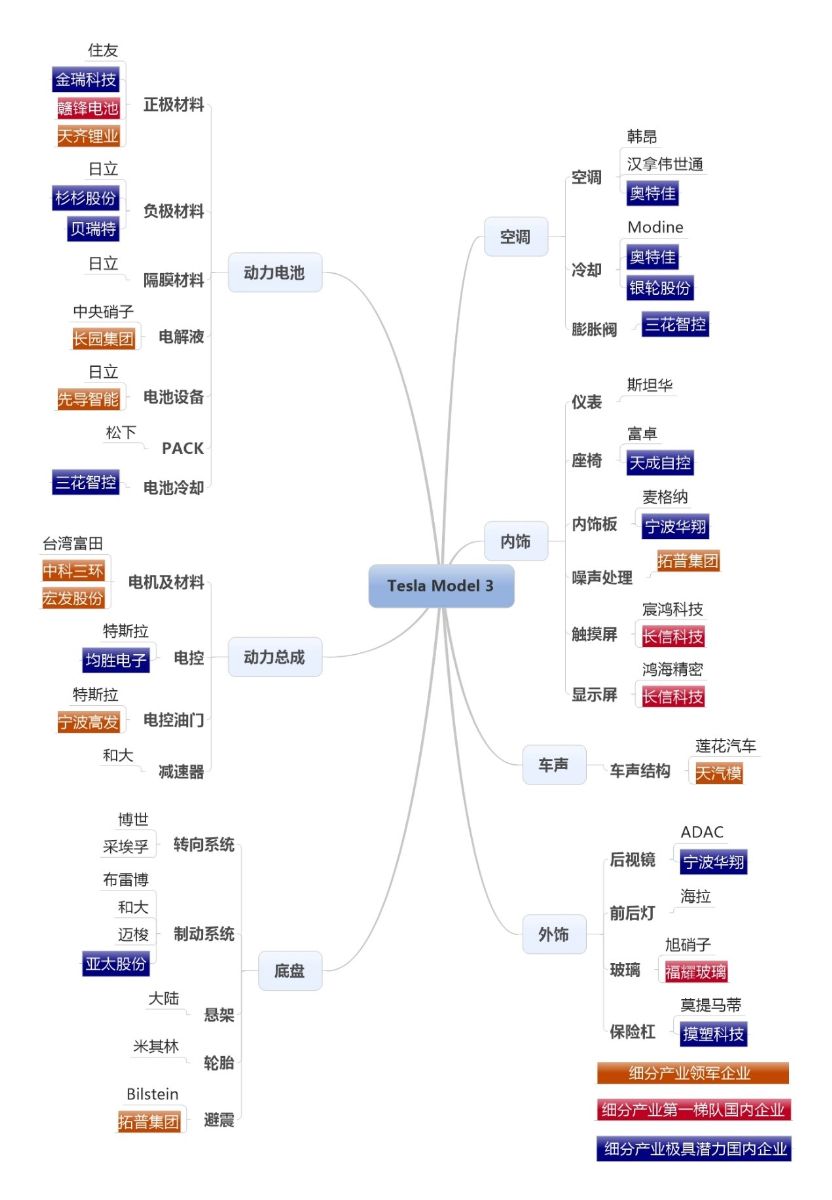 Tesla Model 3

动力电池
正极材料
住友
金瑞科技
赣锋电池
天齐锂业
负极材料
日立
杉杉股份
贝瑞特
隔膜材料
日立
电解液
中央硝子
长园集团
电池设备
日立
先导智能
PACK
松下
电池冷却
三花智控

动力总成
电机及材料
台湾富田
中科三环
宏发股份
电控
特斯拉
均胜电子
电控油门
特斯拉
宁波高发
减速器
和大

底盘
转向系统
博世
采埃孚
制动系统
布雷博
和大
迈梭
亚太股份
悬架
大陆
轮胎
米其林
避震
Bilstein
拓普集团

空调
空调
韩昂
汉拿伟世通
奥特佳
冷却
Modine
奥特佳
银轮股份
膨胀阀
三花智控

内饰
仪表
斯坦华
座椅
富卓
天成自控
内饰板
麦格纳
宁波华翔
噪声处理
拓普集团
触摸屏
宸鸿科技
长信科技
显示屏
鸿海精密
长信科技

车声
车声结构
莲花汽车
天汽模

外饰
后视镜
ADAC
宁波华翔
前后灯
海拉
玻璃
旭硝子
福耀玻璃
保险杠
莫提马蒂
摸塑科技

细分产业领军企业
细分产业第一梯队国内企业
细分产业极具潜力国内企业